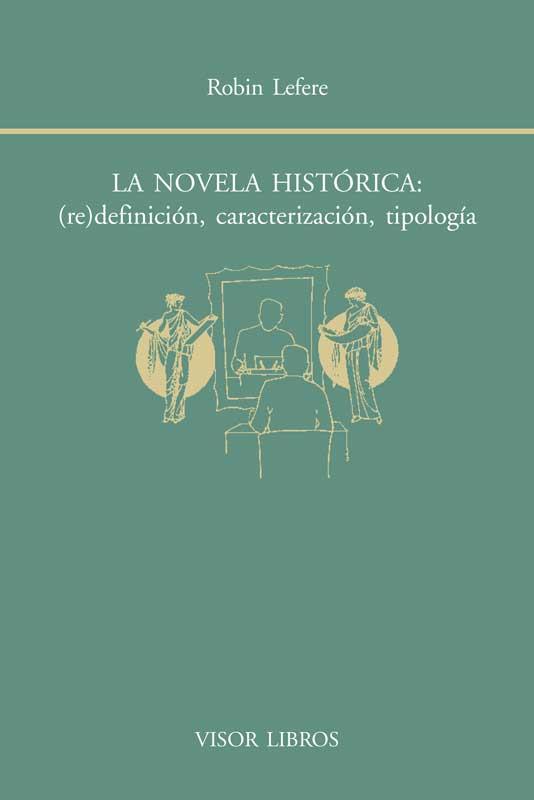 Robin Lefere

LA NOVELA HISTÓRICA:
(re)definición, caracterización, tipología

VISOR LIBROS